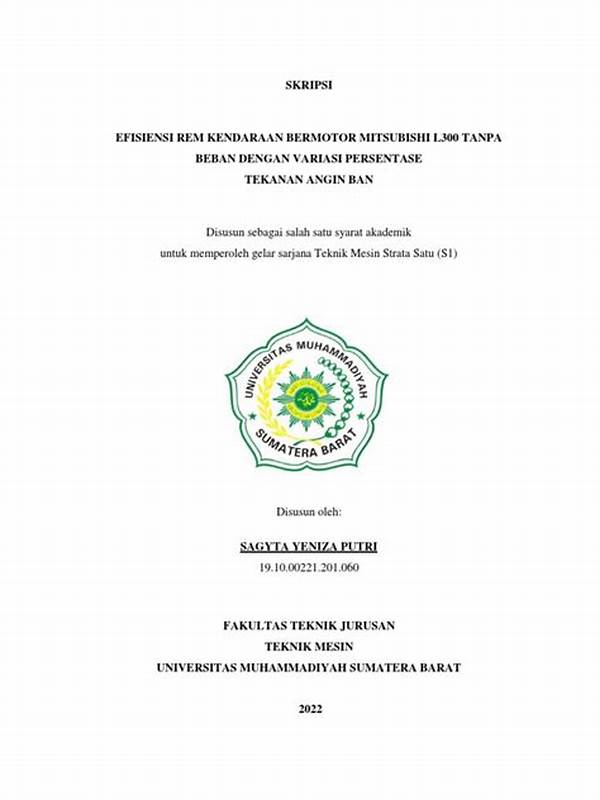 SKRIPSI

EFISIENSI REM KENDARAAN BERMOTOR MITSUBISHI L300 TANPA BEBAN DENGAN VARIASI PERSENTASE TEKANAN ANGIN BAN

Disusun sebagai salah satu syarat akademik untuk memperoleh gelar sarjana Teknik Mesin Strata Satu (S1)

UNIVERSITAS MUHAMMADIYAH SUMATERA BARAT

Disusun oleh:

SAGYTA YENIZA PUTRI
19.10.00221.201.060

FAKULTAS TEKNIK JURUSAN
TEKNIK MESIN
UNIVERSITAS MUHAMMADIYAH SUMATERA BARAT

2022